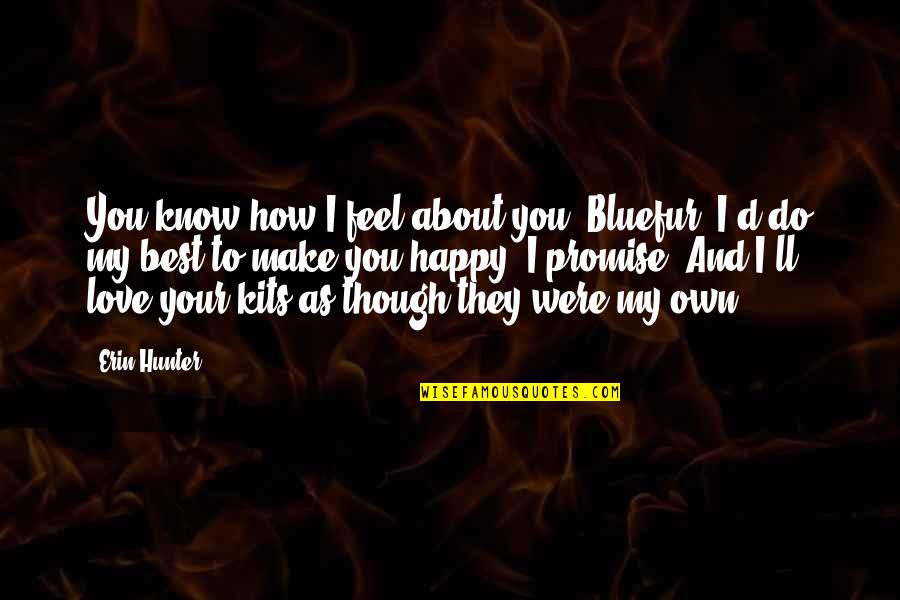 You know how I feel about you, Bluefur. I'd do my best to make you happy, I promise. And I'll love your kits as though they were my own.

Erin Hunter

WISEFAMOUSQUOTES.COM